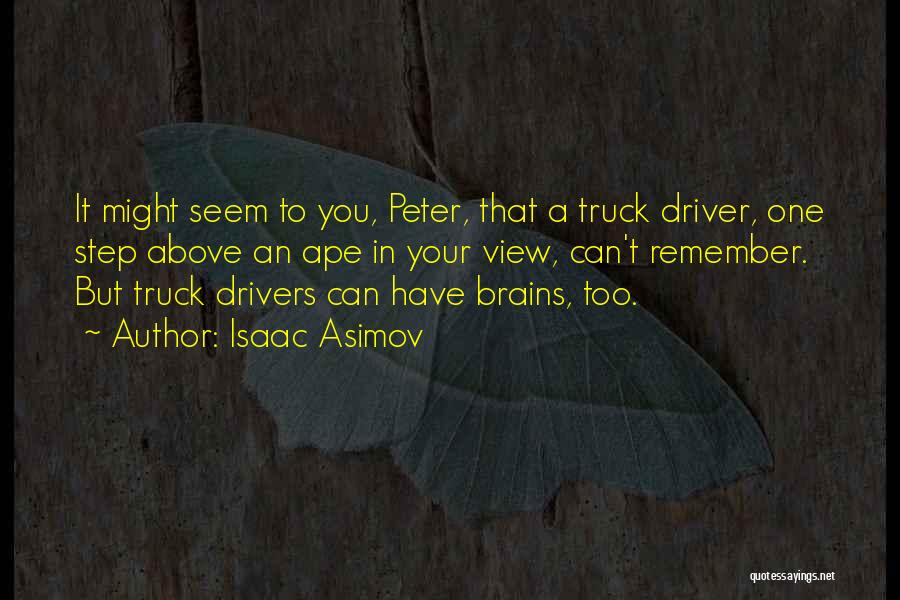 It might seem to you, Peter, that a truck driver, one step above an ape in your view, can't remember. But truck drivers can have brains, too.
~ Author: Isaac Asimov

quotessayings.net